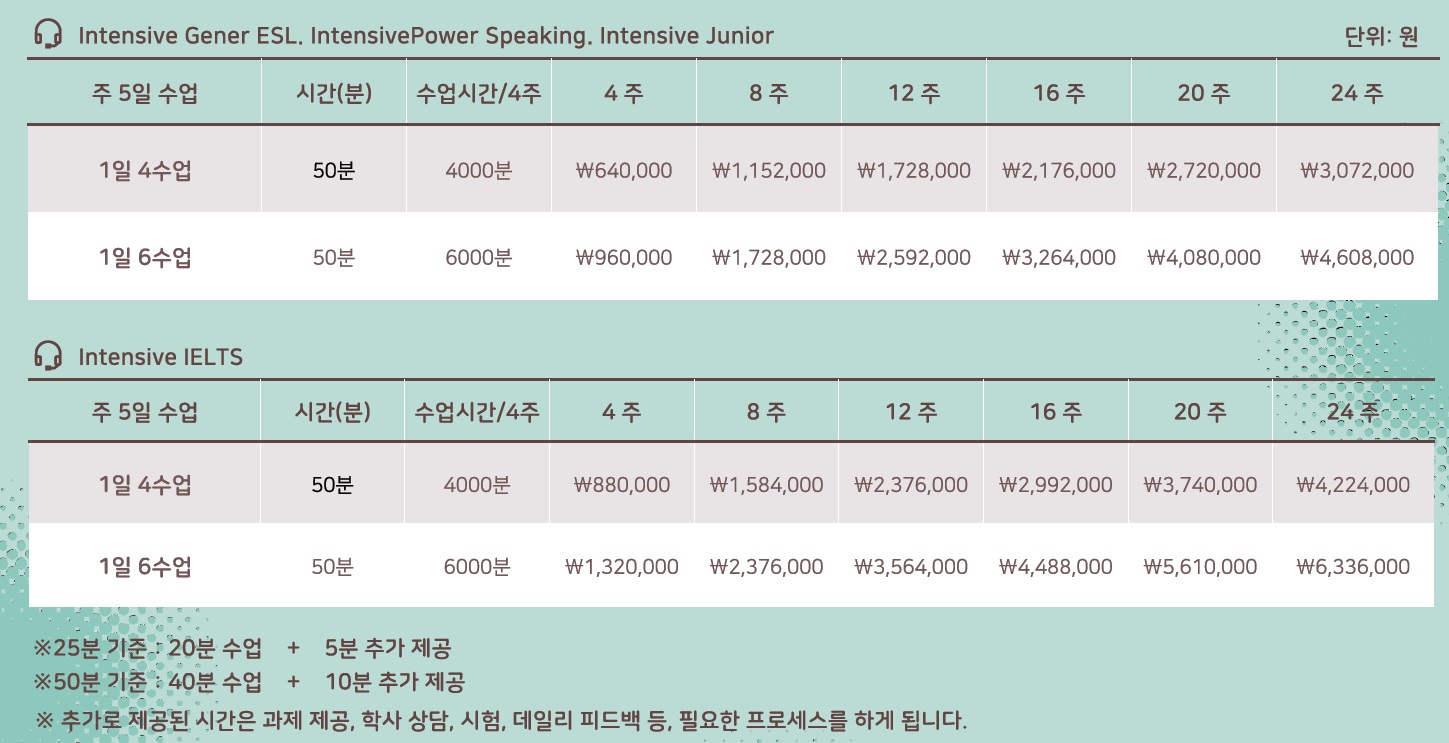 Intensive Gener ESL. IntensivePower Speaking. Intensive Junior

단위: 원

| 주 5일 수업 | 시간(분) | 수업시간/4주 | 4 주 | 8 주 | 12 주 | 16 주 | 20 주 | 24 주 |
|---|---|---|---|---|---|---|---|---|
| 1일 4수업 | 50분 | 4000분 | ₩640,000 | ₩1,152,000 | ₩1,728,000 | ₩2,176,000 | ₩2,720,000 | ₩3,072,000 |
| 1일 6수업 | 50분 | 6000분 | ₩960,000 | ₩1,728,000 | ₩2,592,000 | ₩3,264,000 | ₩4,080,000 | ₩4,608,000 |

Intensive IELTS

| 주 5일 수업 | 시간(분) | 수업시간/4주 | 4 주 | 8 주 | 12 주 | 16 주 | 20 주 | 24 주 |
|---|---|---|---|---|---|---|---|---|
| 1일 4수업 | 50분 | 4000분 | ₩880,000 | ₩1,584,000 | ₩2,376,000 | ₩2,992,000 | ₩3,740,000 | ₩4,224,000 |
| 1일 6수업 | 50분 | 6000분 | ₩1,320,000 | ₩2,376,000 | ₩3,564,000 | ₩4,488,000 | ₩5,610,000 | ₩6,336,000 |

※25분 기준 : 20분 수업 + 5분 추가 제공
※50분 기준 : 40분 수업 + 10분 추가 제공
※ 추가로 제공된 시간은 과제 제공, 학사 상담, 시험, 데일리 피드백 등, 필요한 프로세스를 하게 됩니다.